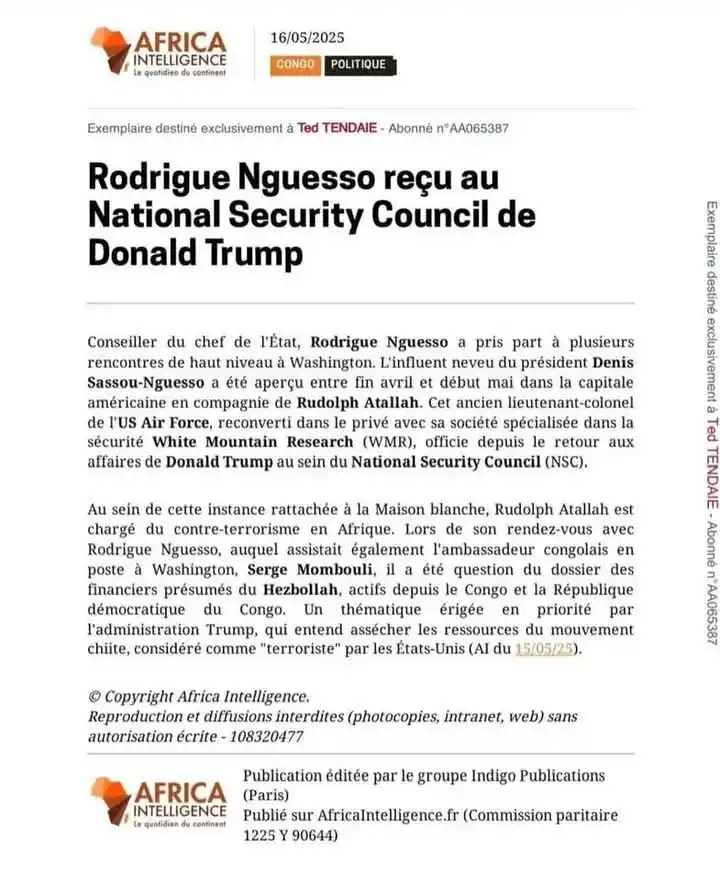 AFRICA INTELLIGENCE
Le quotidien du continent

16/05/2025
CONGO POLITIQUE

Exemplaire destiné exclusivement à Ted TENDAIE - Abonné n°AA065387

Rodrigue Nguesso reçu au National Security Council de Donald Trump

Conseiller du chef de l'État, Rodrigue Nguesso a pris part à plusieurs rencontres de haut niveau à Washington. L'influent neveu du président Denis Sassou-Nguesso a été aperçu entre fin avril et début mai dans la capitale américaine en compagnie de Rudolph Atallah. Cet ancien lieutenant-colonel de l'US Air Force, reconverti dans le privé avec sa société spécialisée dans la sécurité White Mountain Research (WMR), officie depuis le retour aux affaires de Donald Trump au sein du National Security Council (NSC).

Au sein de cette instance rattachée à la Maison blanche, Rudolph Atallah est chargé du contre-terrorisme en Afrique. Lors de son rendez-vous avec Rodrigue Nguesso, auquel assistait également l'ambassadeur congolais en poste à Washington, Serge Mombouli, il a été question du dossier des financiers présumés du Hezbollah, actifs depuis le Congo et la République démocratique du Congo. Un thématique érigée en priorité par l'administration Trump, qui entend assécher les ressources du mouvement chiite, considéré comme "terroriste" par les États-Unis (AI du 15/05/25).

© Copyright Africa Intelligence.
Reproduction et diffusions interdites (photocopies, intranet, web) sans autorisation écrite - 108320477

AFRICA INTELLIGENCE
Le quotidien du continent

Publication éditée par le groupe Indigo Publications (Paris)
Publié sur AfricaIntelligence.fr (Commission paritaire 1225 Y 90644)

Exemplaire destiné exclusivement à Ted TENDAIE - Abonné n°AA065387